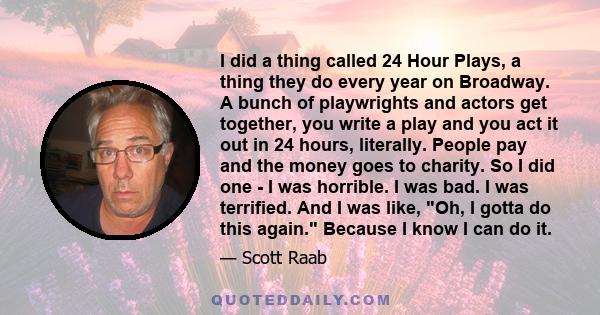 I did a thing called 24 Hour Plays, a thing they do every year on Broadway. A bunch of playwrights and actors get together, you write a play and you act it out in 24 hours, literally. People pay and the money goes to charity. So I did one - I was horrible. I was bad. I was terrified. And I was like, "Oh, I gotta do this again." Because I know I can do it.

— Scott Raab

QUOTEDDAILY.COM